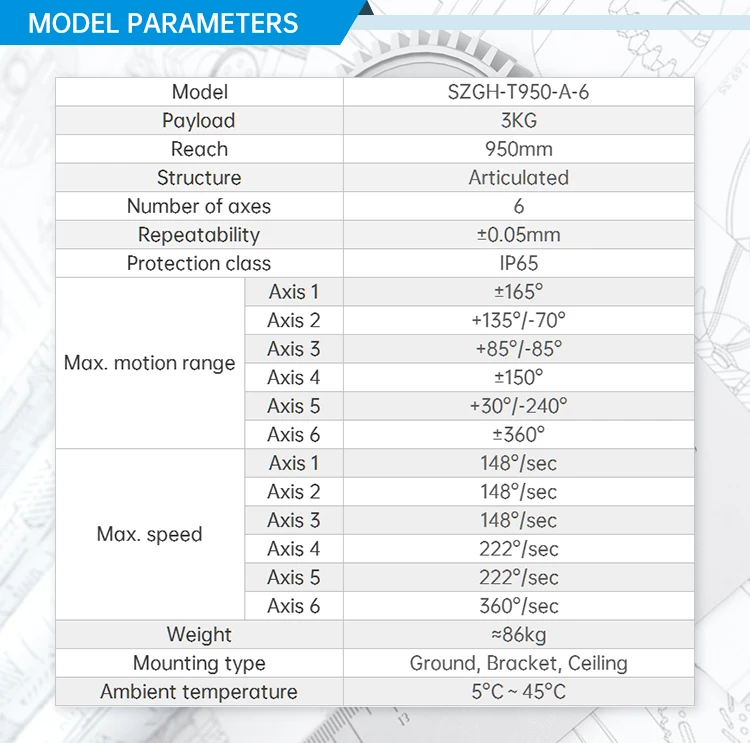 MODEL PARAMETERS

| Model | | SZGH-T950-A-6 |
|---|---|---|
| Payload | | 3KG |
| Reach | | 950mm |
| Structure | | Articulated |
| Number of axes | | 6 |
| Repeatability | | ±0.05mm |
| Protection class | | IP65 |
| Max. motion range | Axis 1 | ±165° |
| | Axis 2 | +135°/-70° |
| | Axis 3 | +85°/-85° |
| | Axis 4 | ±150° |
| | Axis 5 | +30°/-240° |
| | Axis 6 | ±360° |
| Max. speed | Axis 1 | 148°/sec |
| | Axis 2 | 148°/sec |
| | Axis 3 | 148°/sec |
| | Axis 4 | 222°/sec |
| | Axis 5 | 222°/sec |
| | Axis 6 | 360°/sec |
| Weight | | ≈86kg |
| Mounting type | | Ground, Bracket, Ceiling |
| Ambient temperature | | 5°C ~ 45°C |